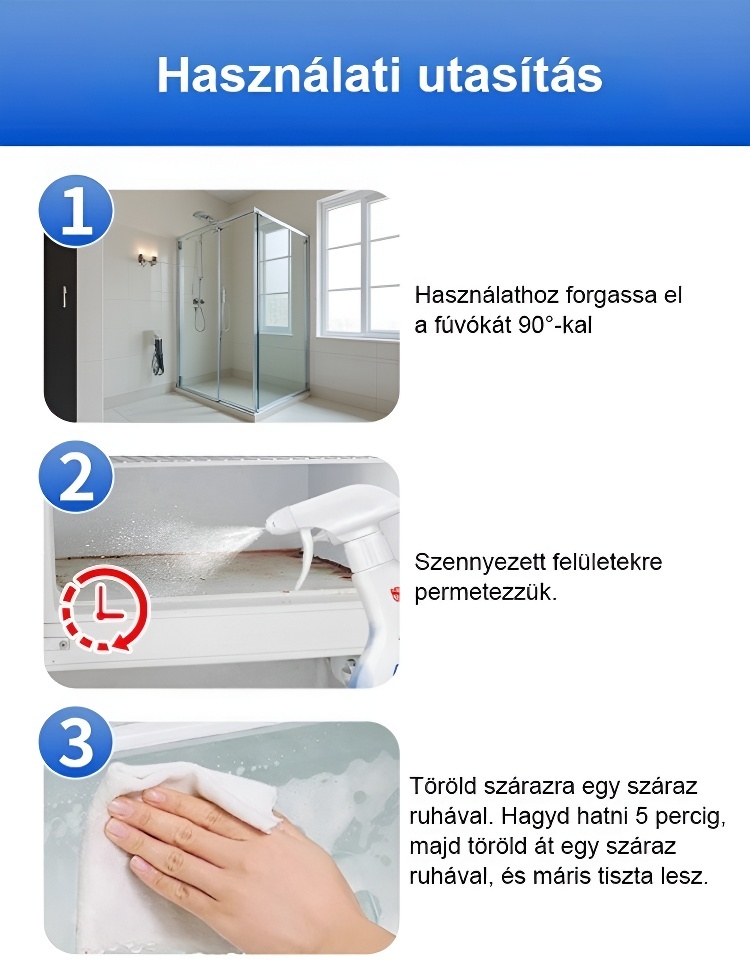 Használati utasítás

1

Használathoz forgassa el a fúvókát 90°-kal

2

Szennyezett felületekre permetezzük.

3

Töröld szárazra egy száraz ruhával. Hagyd hatni 5 percig, majd töröld át egy száraz ruhával, és máris tiszta lesz.